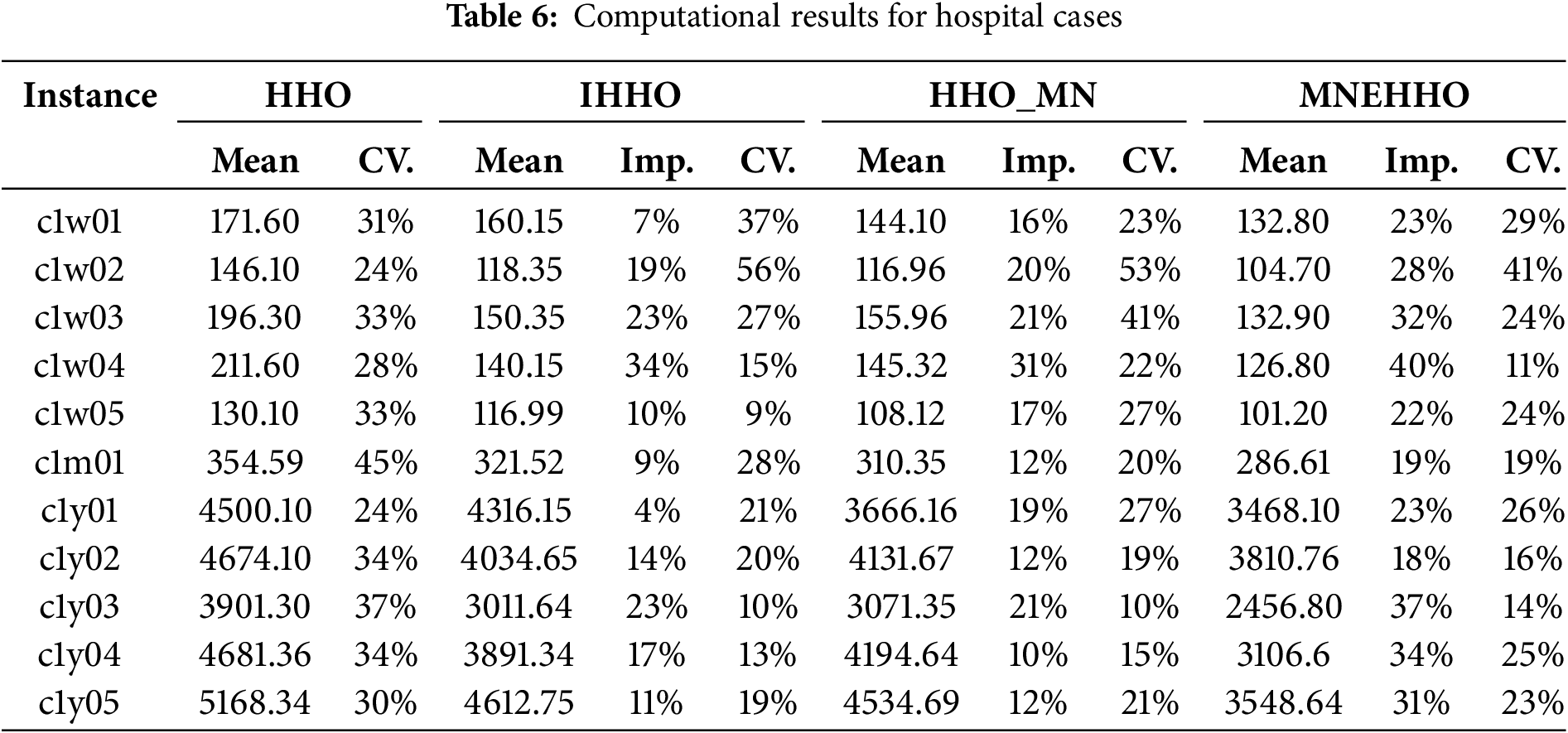 **Table 6:** Computational results for hospital cases

| Instance | HHO | | IHHO | | | HHO_MN | | | MNEHHO | | |
|---|---|---|---|---|---|---|---|---|---|---|---|
| | Mean | CV. | Mean | Imp. | CV. | Mean | Imp. | CV. | Mean | Imp. | CV. |
| c1w01 | 171.60 | 31% | 160.15 | 7% | 37% | 144.10 | 16% | 23% | 132.80 | 23% | 29% |
| c1w02 | 146.10 | 24% | 118.35 | 19% | 56% | 116.96 | 20% | 53% | 104.70 | 28% | 41% |
| c1w03 | 196.30 | 33% | 150.35 | 23% | 27% | 155.96 | 21% | 41% | 132.90 | 32% | 24% |
| c1w04 | 211.60 | 28% | 140.15 | 34% | 15% | 145.32 | 31% | 22% | 126.80 | 40% | 11% |
| c1w05 | 130.10 | 33% | 116.99 | 10% | 9% | 108.12 | 17% | 27% | 101.20 | 22% | 24% |
| c1m01 | 354.59 | 45% | 321.52 | 9% | 28% | 310.35 | 12% | 20% | 286.61 | 19% | 19% |
| c1y01 | 4500.10 | 24% | 4316.15 | 4% | 21% | 3666.16 | 19% | 27% | 3468.10 | 23% | 26% |
| c1y02 | 4674.10 | 34% | 4034.65 | 14% | 20% | 4131.67 | 12% | 19% | 3810.76 | 18% | 16% |
| c1y03 | 3901.30 | 37% | 3011.64 | 23% | 10% | 3071.35 | 21% | 10% | 2456.80 | 37% | 14% |
| c1y04 | 4681.36 | 34% | 3891.34 | 17% | 13% | 4194.64 | 10% | 15% | 3106.6 | 34% | 25% |
| c1y05 | 5168.34 | 30% | 4612.75 | 11% | 19% | 4534.69 | 12% | 21% | 3548.64 | 31% | 23% |